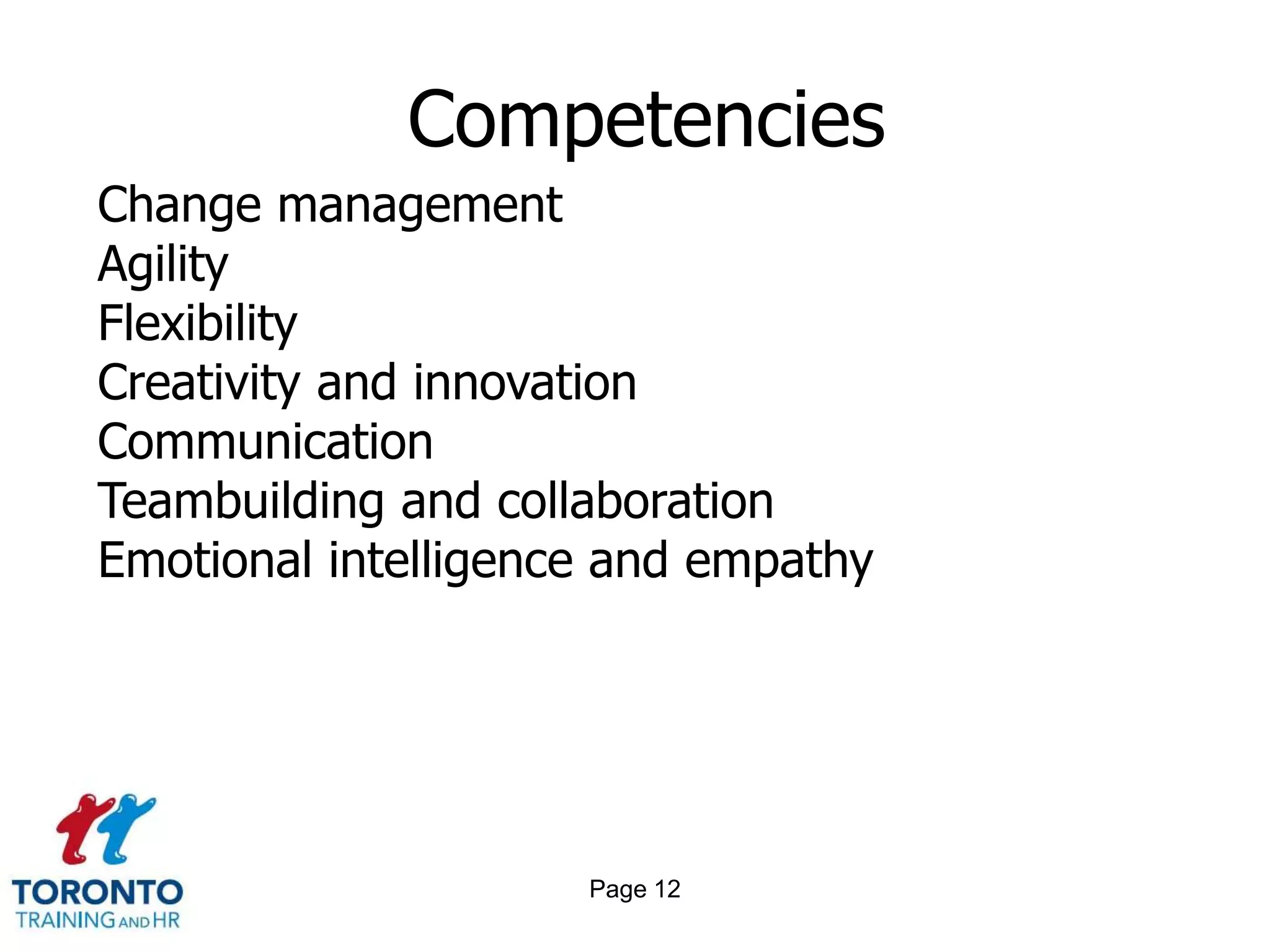 Competencies

Change management
Agility
Flexibility
Creativity and innovation
Communication
Teambuilding and collaboration
Emotional intelligence and empathy

TORONTO
TRAINING AND HR

Page 12